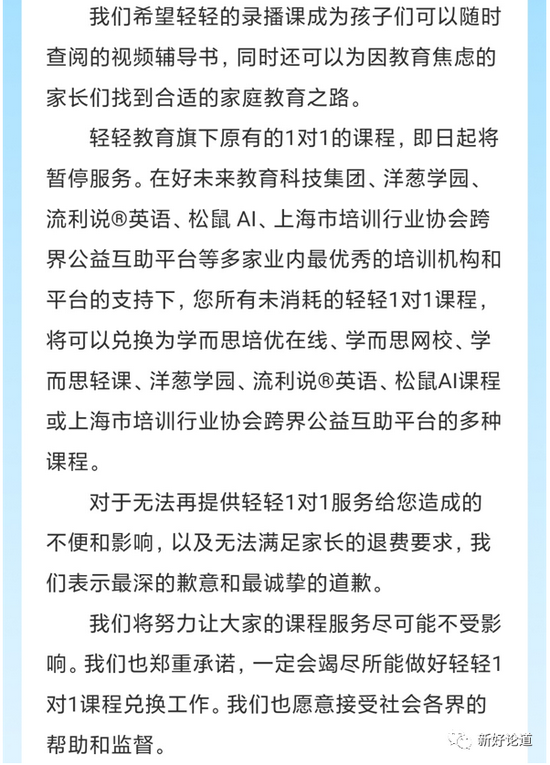 我们希望轻轻的录播课成为孩子们可以随时查阅的视频辅导书，同时还可以为因教育焦虑的家长们找到合适的家庭教育之路。

轻轻教育旗下原有的1对1的课程，即日起将暂停服务。在好未来教育科技集团、洋葱学园、流利说®英语、松鼠 AI、上海市培训行业协会跨界公益互助平台等多家业内最优秀的培训机构和平台的支持下，您所有未消耗的轻轻1对1课程，将可以兑换为学而思培优在线、学而思网校、学而思轻课、洋葱学园、流利说®英语、松鼠AI课程或上海市培训行业协会跨界公益互助平台的多种课程。

对于无法再提供轻轻1对1服务给您造成的不便和影响，以及无法满足家长的退费要求，我们表示最深的歉意和最诚挚的道歉。

我们将努力让大家的课程服务尽可能不受影响。我们也郑重承诺，一定会竭尽所能做好轻轻1对1课程兑换工作。我们也愿意接受社会各界的帮助和监督。

新好论道